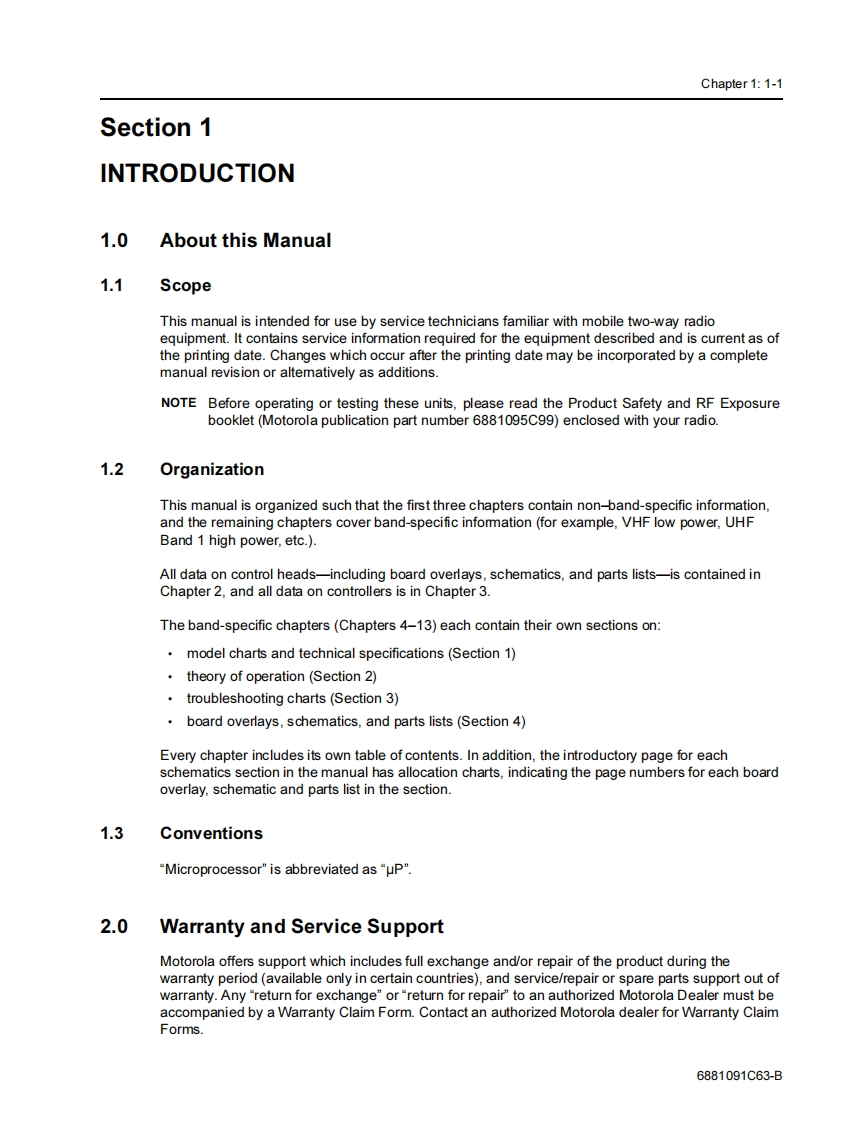 Chapter 1: 1-1

Section 1

INTRODUCTION

1.0 About this Manual

1.1 Scope

This manual is intended for use by service technicians familiar with mobile two-way radio equipment. It contains service information required for the equipment described and is current as of the printing date. Changes which occur after the printing date may be incorporated by a complete manual revision or alternatively as additions.

NOTE Before operating or testing these units, please read the Product Safety and RF Exposure booklet (Motorola publication part number 6881095C99) enclosed with your radio.

1.2 Organization

This manual is organized such that the first three chapters contain non–band-specific information, and the remaining chapters cover band-specific information (for example, VHF low power, UHF Band 1 high power, etc.).

All data on control heads—including board overlays, schematics, and parts lists—is contained in Chapter 2, and all data on controllers is in Chapter 3.

The band-specific chapters (Chapters 4–13) each contain their own sections on:

• model charts and technical specifications (Section 1)
• theory of operation (Section 2)
• troubleshooting charts (Section 3)
• board overlays, schematics, and parts lists (Section 4)

Every chapter includes its own table of contents. In addition, the introductory page for each schematics section in the manual has allocation charts, indicating the page numbers for each board overlay, schematic and parts list in the section.

1.3 Conventions

“Microprocessor” is abbreviated as “µP”.

2.0 Warranty and Service Support

Motorola offers support which includes full exchange and/or repair of the product during the warranty period (available only in certain countries), and service/repair or spare parts support out of warranty. Any “return for exchange” or “return for repair” to an authorized Motorola Dealer must be accompanied by a Warranty Claim Form. Contact an authorized Motorola dealer for Warranty Claim Forms.

6881091C63-B